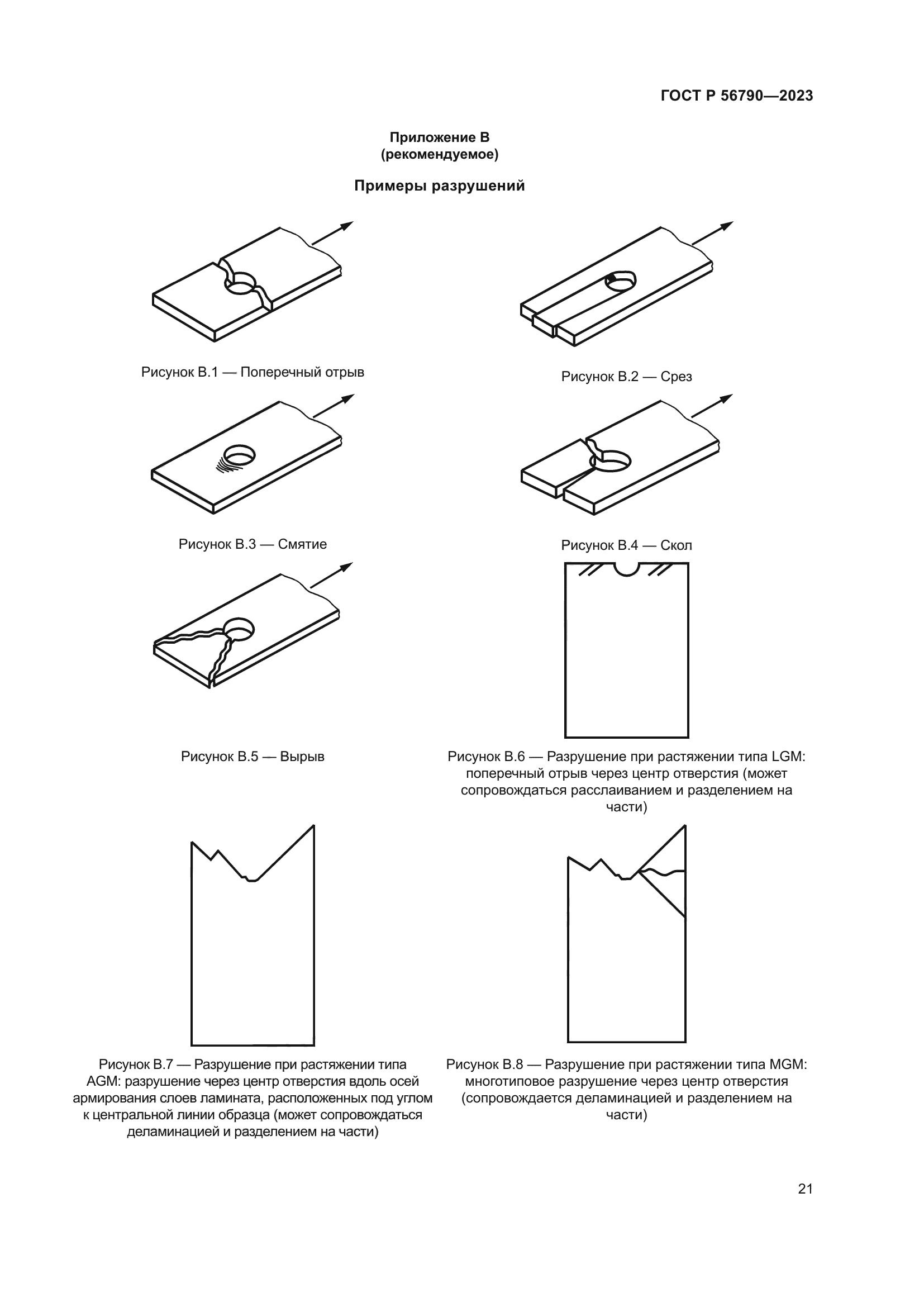 ГОСТ Р 56790—2023

Приложение В
(рекомендуемое)

Примеры разрушений

Рисунок В.1 — Поперечный отрыв

Рисунок В.2 — Срез

Рисунок В.3 — Смятие

Рисунок В.4 — Скол

Рисунок В.5 — Вырыв

Рисунок В.6 — Разрушение при растяжении типа LGM: поперечный отрыв через центр отверстия (может сопровождаться расслаиванием и разделением на части)

Рисунок В.7 — Разрушение при растяжении типа AGM: разрушение через центр отверстия вдоль осей армирования слоев ламината, расположенных под углом к центральной линии образца (может сопровождаться деламинацией и разделением на части)

Рисунок В.8 — Разрушение при растяжении типа MGM: многотиповое разрушение через центр отверстия (сопровождается деламинацией и разделением на части)

21